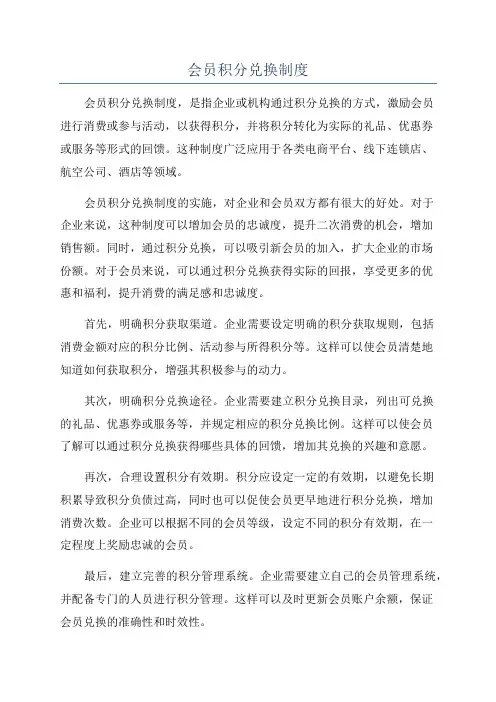 会员积分兑换制度

会员积分兑换制度，是指企业或机构通过积分兑换的方式，激励会员进行消费或参与活动，以获得积分，并将积分转化为实际的礼品、优惠券或服务等形式的回馈。这种制度广泛应用于各类电商平台、线下连锁店、航空公司、酒店等领域。

会员积分兑换制度的实施，对企业和会员双方都有很大的好处。对于企业来说，这种制度可以增加会员的忠诚度，提升二次消费的机会，增加销售额。同时，通过积分兑换，可以吸引新会员的加入，扩大企业的市场份额。对于会员来说，可以通过积分兑换获得实际的回报，享受更多的优惠和福利，提升消费的满足感和忠诚度。

首先，明确积分获取渠道。企业需要设定明确的积分获取规则，包括消费金额对应的积分比例、活动参与所得积分等。这样可以使会员清楚地知道如何获取积分，增强其积极参与的动力。

其次，明确积分兑换途径。企业需要建立积分兑换目录，列出可兑换的礼品、优惠券或服务等，并规定相应的积分兑换比例。这样可以使会员了解可以通过积分兑换获得哪些具体的回馈，增加其兑换的兴趣和意愿。

再次，合理设置积分有效期。积分应设定一定的有效期，以避免长期积累导致积分负债过高，同时也可以促使会员更早地进行积分兑换，增加消费次数。企业可以根据不同的会员等级，设定不同的积分有效期，在一定程度上奖励忠诚的会员。

最后，建立完善的积分管理系统。企业需要建立自己的会员管理系统，并配备专门的人员进行积分管理。这样可以及时更新会员账户余额，保证会员兑换的准确性和时效性。